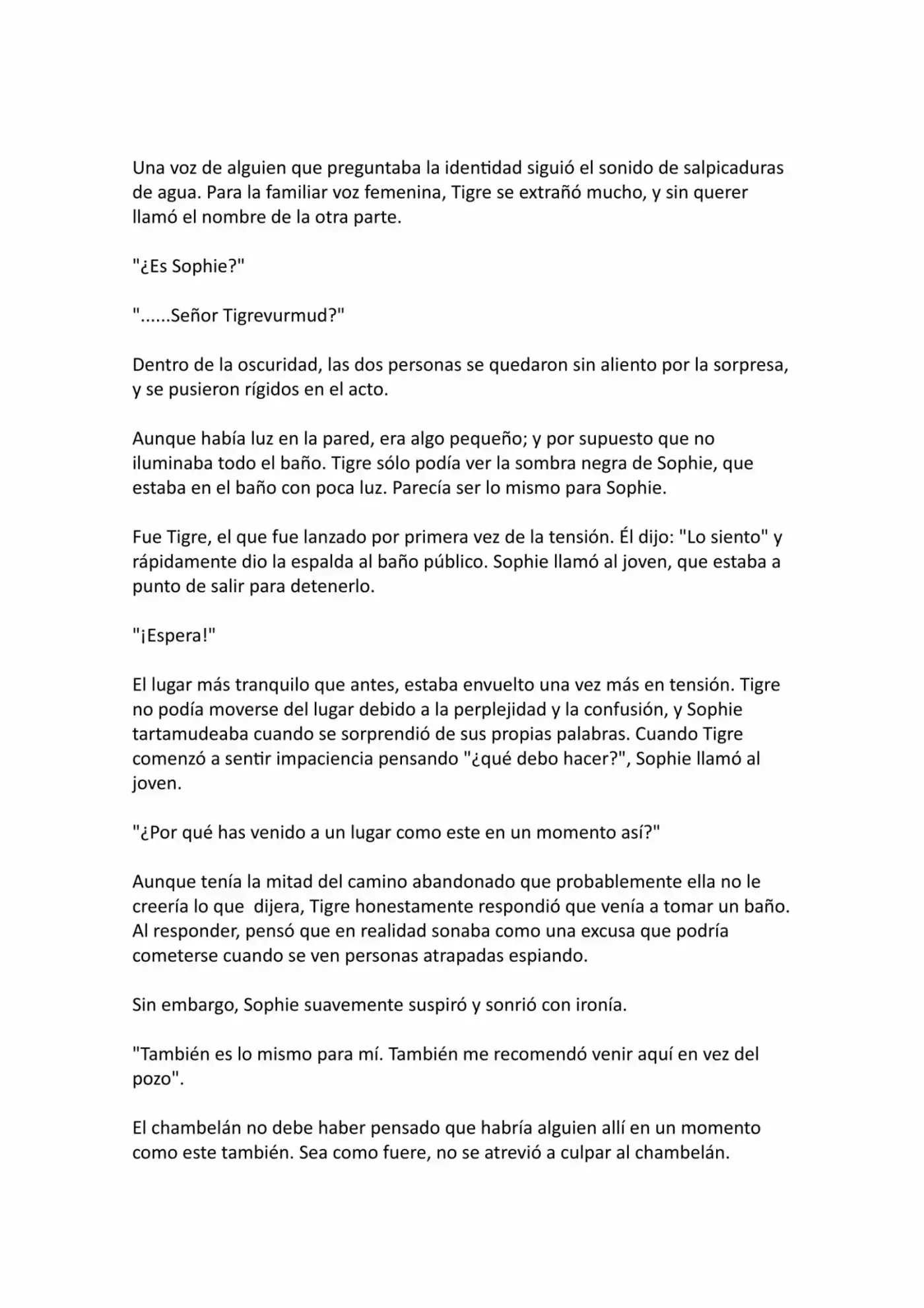 Una voz de alguien que preguntaba la identidad siguió el sonido de salpicaduras de agua. Para la familiar voz femenina, Tigre se extrañó mucho, y sin querer llamó el nombre de la otra parte.

"¿Es Sophie?"

"......Señor Tigrevurmud?"

Dentro de la oscuridad, las dos personas se quedaron sin aliento por la sorpresa, y se pusieron rígidos en el acto.

Aunque había luz en la pared, era algo pequeño; y por supuesto que no iluminaba todo el baño. Tigre sólo podía ver la sombra negra de Sophie, que estaba en el baño con poca luz. Parecía ser lo mismo para Sophie.

Fue Tigre, el que fue lanzado por primera vez de la tensión. Él dijo: "Lo siento" y rápidamente dio la espalda al baño público. Sophie llamó al joven, que estaba a punto de salir para detenerlo.

"¡Espera!"

El lugar más tranquilo que antes, estaba envuelto una vez más en tensión. Tigre no podía moverse del lugar debido a la perplejidad y la confusión, y Sophie tartamudeaba cuando se sorprendió de sus propias palabras. Cuando Tigre comenzó a sentir impaciencia pensando "¿qué debo hacer?", Sophie llamó al joven.

"¿Por qué has venido a un lugar como este en un momento así?"

Aunque tenía la mitad del camino abandonado que probablemente ella no le creería lo que dijera, Tigre honestamente respondió que venía a tomar un baño. Al responder, pensó que en realidad sonaba como una excusa que podría cometerse cuando se ven personas atrapadas espiando.

Sin embargo, Sophie suavemente suspiró y sonrió con ironía.

"También es lo mismo para mí. También me recomendó venir aquí en vez del pozo".

El chambelán no debe haber pensado que habría alguien allí en un momento como este también. Sea como fuere, no se atrevió a culpar al chambelán.